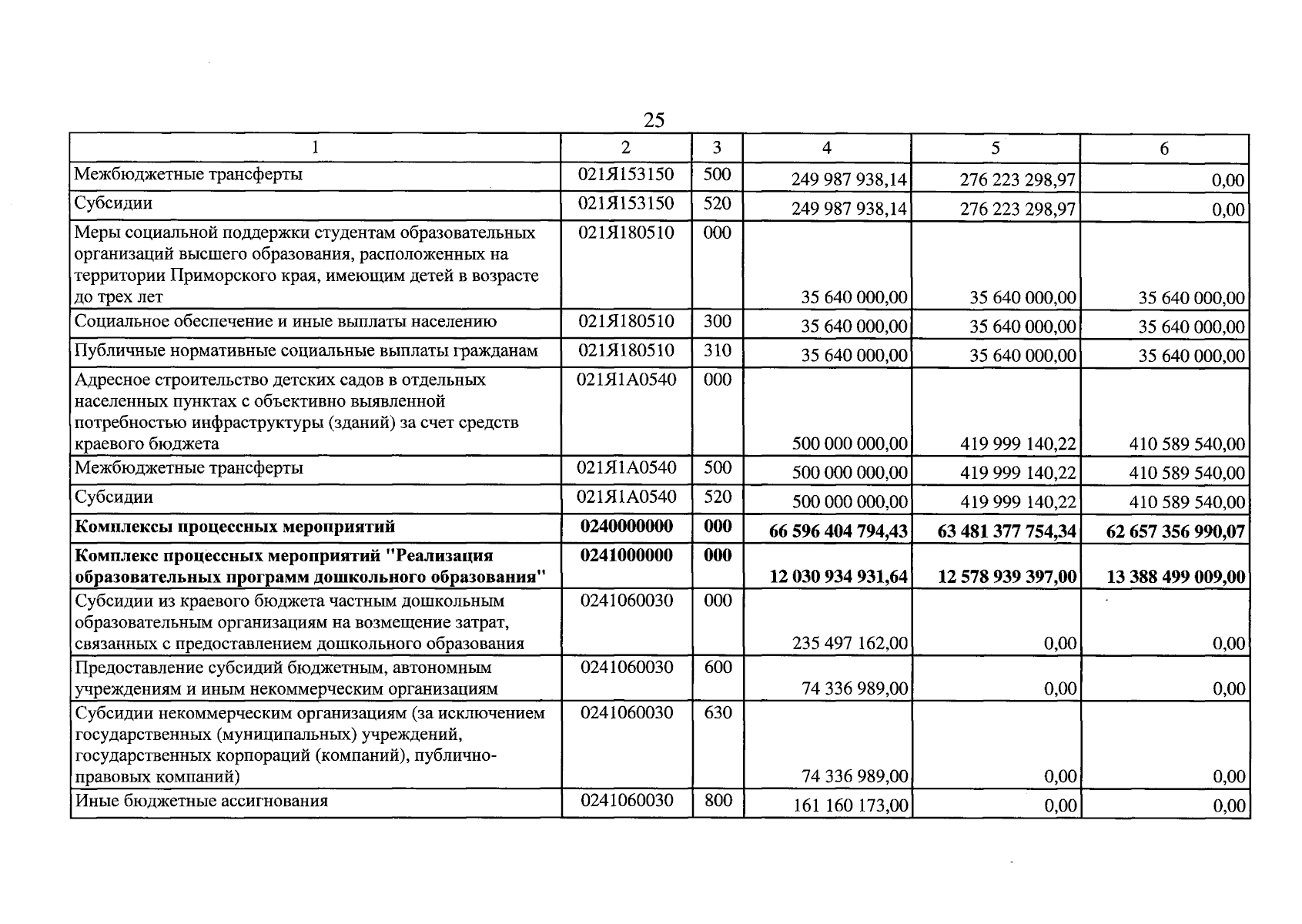 25

| 1 | 2 | 3 | 4 | 5 | 6 |
|---|---|---|---|---|---|
| Межбюджетные трансферты | 021Я153150 | 500 | 249 987 938,14 | 276 223 298,97 | 0,00 |
| Субсидии | 021Я153150 | 520 | 249 987 938,14 | 276 223 298,97 | 0,00 |
| Меры социальной поддержки студентам образовательных организаций высшего образования, расположенных на территории Приморского края, имеющим детей в возрасте до трех лет | 021Я180510 | 000 | 35 640 000,00 | 35 640 000,00 | 35 640 000,00 |
| Социальное обеспечение и иные выплаты населению | 021Я180510 | 300 | 35 640 000,00 | 35 640 000,00 | 35 640 000,00 |
| Публичные нормативные социальные выплаты гражданам | 021Я180510 | 310 | 35 640 000,00 | 35 640 000,00 | 35 640 000,00 |
| Адресное строительство детских садов в отдельных населенных пунктах с объективно выявленной потребностью инфраструктуры (зданий) за счет средств краевого бюджета | 021Я1А0540 | 000 | 500 000 000,00 | 419 999 140,22 | 410 589 540,00 |
| Межбюджетные трансферты | 021Я1А0540 | 500 | 500 000 000,00 | 419 999 140,22 | 410 589 540,00 |
| Субсидии | 021Я1А0540 | 520 | 500 000 000,00 | 419 999 140,22 | 410 589 540,00 |
| Комплексы процессных мероприятий | 0240000000 | 000 | 66 596 404 794,43 | 63 481 377 754,34 | 62 657 356 990,07 |
| Комплекс процессных мероприятий "Реализация образовательных программ дошкольного образования" | 0241000000 | 000 | 12 030 934 931,64 | 12 578 939 397,00 | 13 388 499 009,00 |
| Субсидии из краевого бюджета частным дошкольным образовательным организациям на возмещение затрат, связанных с предоставлением дошкольного образования | 0241060030 | 000 | 235 497 162,00 | 0,00 | 0,00 |
| Предоставление субсидий бюджетным, автономным учреждениям и иным некоммерческим организациям | 0241060030 | 600 | 74 336 989,00 | 0,00 | 0,00 |
| Субсидии некоммерческим организациям (за исключением государственных (муниципальных) учреждений, государственных корпораций (компаний), публично-правовых компаний) | 0241060030 | 630 | 74 336 989,00 | 0,00 | 0,00 |
| Иные бюджетные ассигнования | 0241060030 | 800 | 161 160 173,00 | 0,00 | 0,00 |